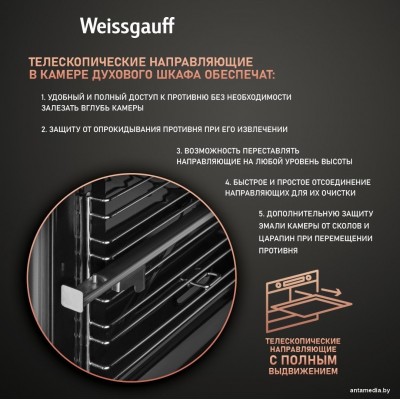 Weissgauff

ТЕЛЕСКОПИЧЕСКИЕ НАПРАВЛЯЮЩИЕ В КАМЕРЕ ДУХОВОГО ШКАФА ОБЕСПЕЧАТ:

1. УДОБНЫЙ И ПОЛНЫЙ ДОСТУП К ПРОТИВНЮ БЕЗ НЕОБХОДИМОСТИ ЗАЛЕЗАТЬ ВГЛУБЬ КАМЕРЫ

2. ЗАЩИТУ ОТ ОПРОКИДЫВАНИЯ ПРОТИВНЯ ПРИ ЕГО ИЗВЛЕЧЕНИИ

3. ВОЗМОЖНОСТЬ ПЕРЕСТАВЛЯТЬ НАПРАВЛЯЮЩИЕ НА ЛЮБОЙ УРОВЕНЬ ВЫСОТЫ

4. БЫСТРОЕ И ПРОСТОЕ ОТСОЕДИНЕНИЕ НАПРАВЛЯЮЩИХ ДЛЯ ИХ ОЧИСТКИ

5. ДОПОЛНИТЕЛЬНУЮ ЗАЩИТУ ЭМАЛИ КАМЕРЫ ОТ СКОЛОВ И ЦАРАПИН ПРИ ПЕРЕМЕЩЕНИИ ПРОТИВНЯ

ТЕЛЕСКОПИЧЕСКИЕ НАПРАВЛЯЮЩИЕ С ПОЛНЫМ ВЫДВИЖЕНИЕМ

antamedia.by